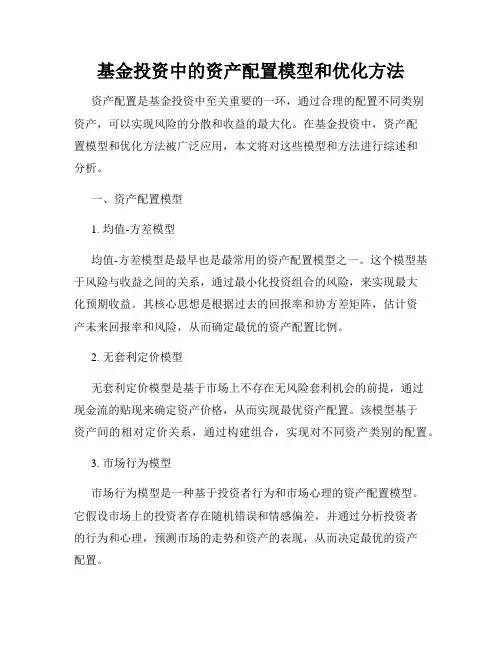 基金投资中的资产配置模型和优化方法

资产配置是基金投资中至关重要的一环，通过合理的配置不同类别资产，可以实现风险的分散和收益的最大化。在基金投资中，资产配置模型和优化方法被广泛应用，本文将对这些模型和方法进行综述和分析。

一、资产配置模型

1. 均值-方差模型

均值-方差模型是最早也是最常用的资产配置模型之一。这个模型基于风险与收益之间的关系，通过最小化投资组合的风险，来实现最大化预期收益。其核心思想是根据过去的回报率和协方差矩阵，估计资产未来回报率和风险，从而确定最优的资产配置比例。

2. 无套利定价模型

无套利定价模型是基于市场上不存在无风险套利机会的前提，通过现金流的贴现来确定资产价格，从而实现最优资产配置。该模型基于资产间的相对定价关系，通过构建组合，实现对不同资产类别的配置。

3. 市场行为模型

市场行为模型是一种基于投资者行为和市场心理的资产配置模型。它假设市场上的投资者存在随机错误和情感偏差，并通过分析投资者的行为和心理，预测市场的走势和资产的表现，从而决定最优的资产配置。